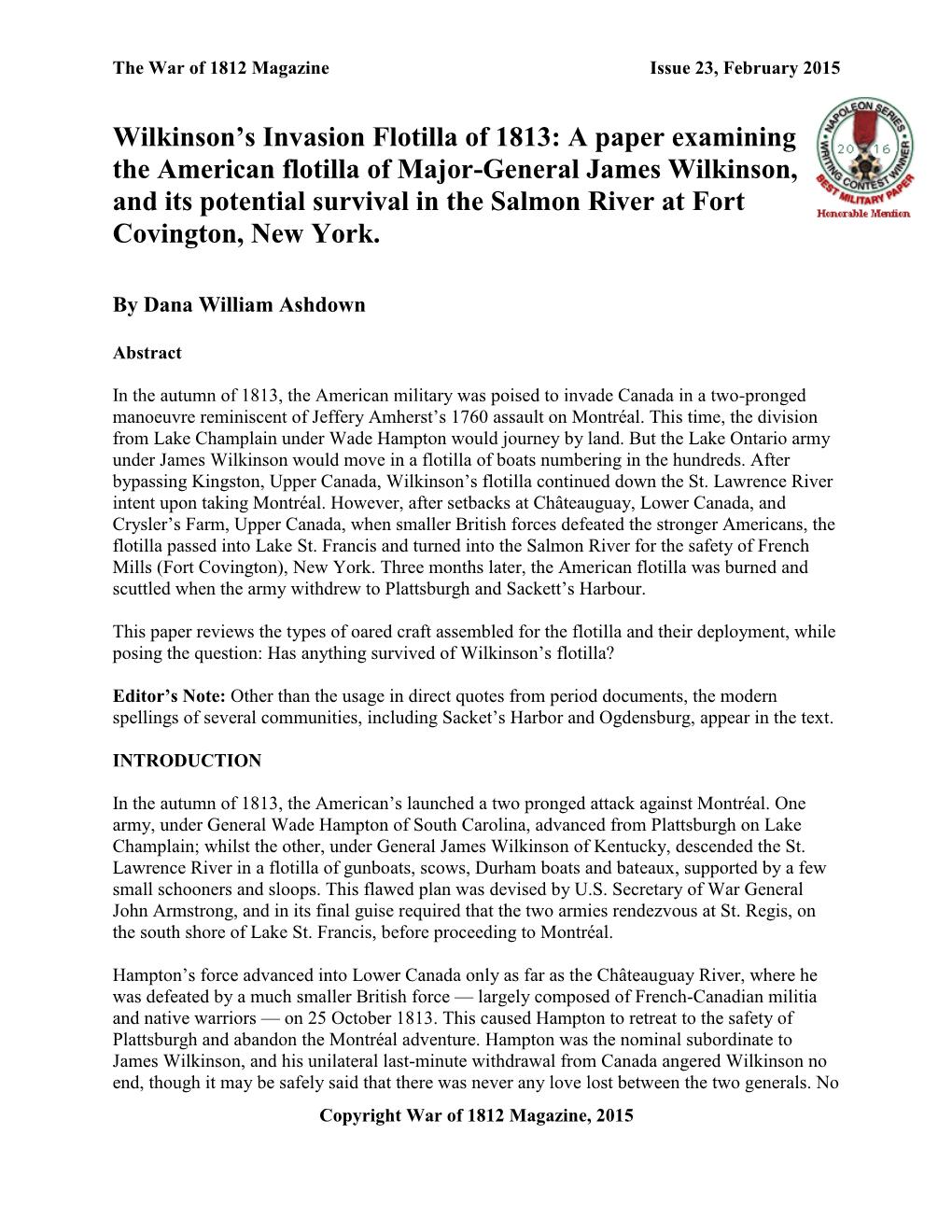 The War of 1812 Magazine Issue 23, February 2015

Wilkinson's Invasion Flotilla of 1813: A paper examining the American flotilla of Major-General James Wilkinson, and its potential survival in the Salmon River at Fort Covington, New York.

NAPOLEON SERIES WRITING CONTEST WINNER 2016 BEST MILITARY PAPER
Honorable Mention

By Dana William Ashdown

Abstract

In the autumn of 1813, the American military was poised to invade Canada in a two-pronged manoeuvre reminiscent of Jeffery Amherst's 1760 assault on Montréal. This time, the division from Lake Champlain under Wade Hampton would journey by land. But the Lake Ontario army under James Wilkinson would move in a flotilla of boats numbering in the hundreds. After bypassing Kingston, Upper Canada, Wilkinson's flotilla continued down the St. Lawrence River intent upon taking Montréal. However, after setbacks at Châteauguay, Lower Canada, and Crysler's Farm, Upper Canada, when smaller British forces defeated the stronger Americans, the flotilla passed into Lake St. Francis and turned into the Salmon River for the safety of French Mills (Fort Covington), New York. Three months later, the American flotilla was burned and scuttled when the army withdrew to Plattsburgh and Sackett's Harbour.

This paper reviews the types of oared craft assembled for the flotilla and their deployment, while posing the question: Has anything survived of Wilkinson's flotilla?

Editor's Note: Other than the usage in direct quotes from period documents, the modern spellings of several communities, including Sacket's Harbor and Ogdensburg, appear in the text.

INTRODUCTION

In the autumn of 1813, the American's launched a two pronged attack against Montréal. One army, under General Wade Hampton of South Carolina, advanced from Plattsburgh on Lake Champlain; whilst the other, under General James Wilkinson of Kentucky, descended the St. Lawrence River in a flotilla of gunboats, scows, Durham boats and bateaux, supported by a few small schooners and sloops. This flawed plan was devised by U.S. Secretary of War General John Armstrong, and in its final guise required that the two armies rendezvous at St. Regis, on the south shore of Lake St. Francis, before proceeding to Montréal.

Hampton's force advanced into Lower Canada only as far as the Châteauguay River, where he was defeated by a much smaller British force — largely composed of French-Canadian militia and native warriors — on 25 October 1813. This caused Hampton to retreat to the safety of Plattsburgh and abandon the Montréal adventure. Hampton was the nominal subordinate to James Wilkinson, and his unilateral last-minute withdrawal from Canada angered Wilkinson no end, though it may be safely said that there was never any love lost between the two generals. No

Copyright War of 1812 Magazine, 2015